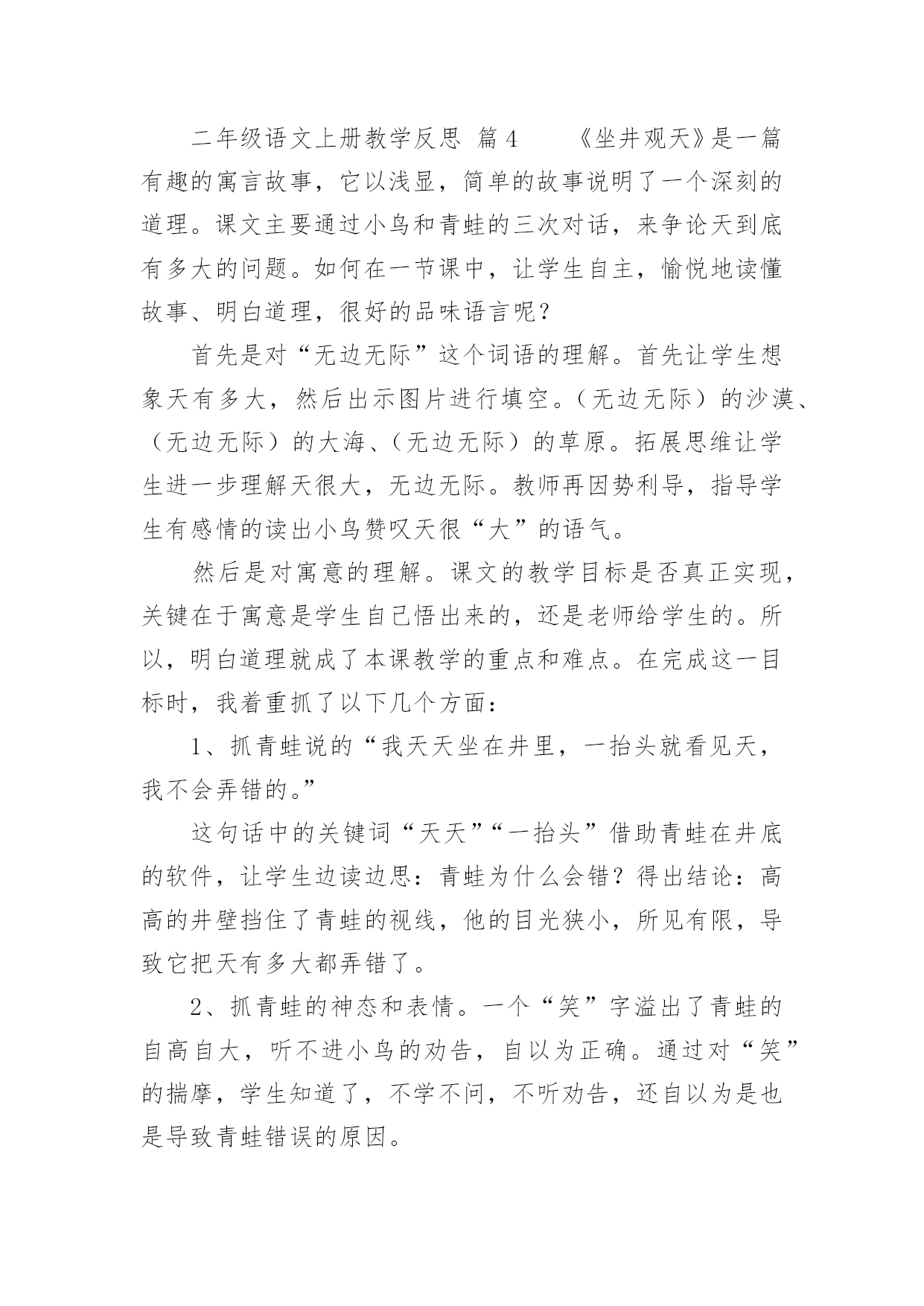 二年级语文上册教学反思 篇4 《坐井观天》是一篇有趣的寓言故事，它以浅显，简单的故事说明了一个深刻的道理。课文主要通过小鸟和青蛙的三次对话，来争论天到底有多大的问题。如何在一节课中，让学生自主，愉悦地读懂故事、明白道理，很好的品味语言呢？

首先是对“无边无际”这个词语的理解。首先让学生想象天有多大，然后出示图片进行填空。（无边无际）的沙漠、（无边无际）的大海、（无边无际）的草原。拓展思维让学生进一步理解天很大，无边无际。教师再因势利导，指导学生有感情的读出小鸟赞叹天很“大”的语气。

然后是对寓意的理解。课文的教学目标是否真正实现，关键在于寓意是学生自己悟出来的，还是老师给学生的。所以，明白道理就成了本课教学的重点和难点。在完成这一目标时，我着重抓了以下几个方面：

1、抓青蛙说的“我天天坐在井里，一抬头就看见天，我不会弄错的。”

这句话中的关键词“天天”“一抬头”借助青蛙在井底的软件，让学生边读边思：青蛙为什么会错？得出结论：高高的井壁挡住了青蛙的视线，他的目光狭小，所见有限，导致它把天有多大都弄错了。

2、抓青蛙的神态和表情。一个“笑”字溢出了青蛙的自高自大，听不进小鸟的劝告，自以为正确。通过对“笑”的揣摩，学生知道了，不学不问，不听劝告，还自以为是也是导致青蛙错误的原因。